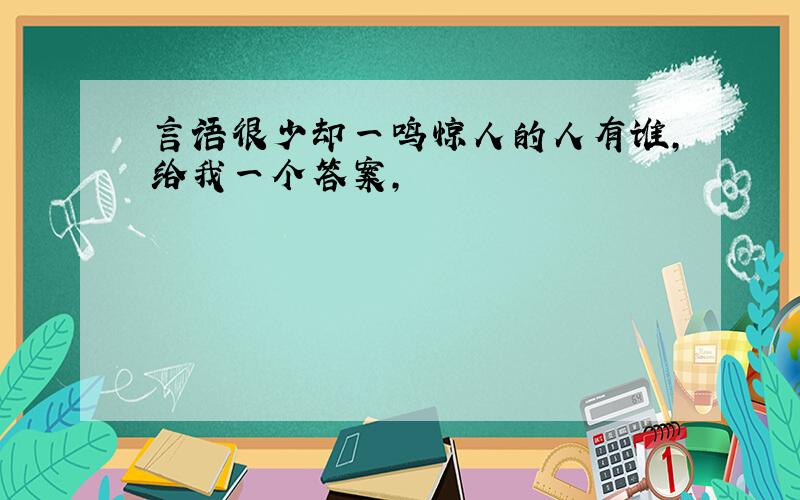 言语很少却一鸣惊人的人有谁,给我一个答案,